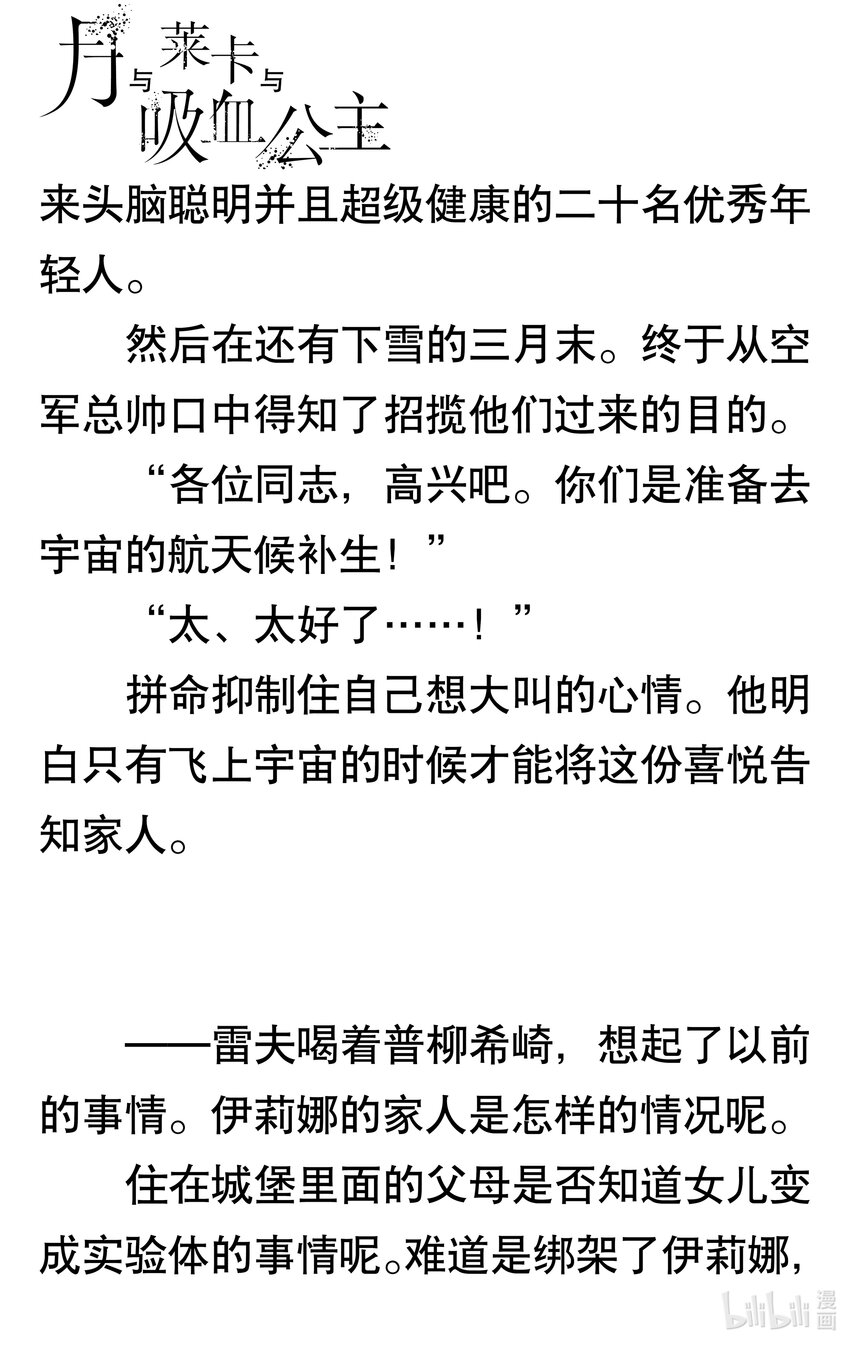 月与莱卡与吸血公主

来头脑聪明并且超级健康的二十名优秀年轻人。

然后在还有下雪的三月末。终于从空军总帅口中得知了招揽他们过来的目的。

“各位同志，高兴吧。你们是准备去宇宙的航天候补生！”

“太、太好了……！”

拼命抑制住自己想大叫的心情。他明白只有飞上宇宙的时候才能将这份喜悦告知家人。

——雷夫喝着普柳希崎，想起了以前的事情。伊莉娜的家人是怎样的情况呢。

住在城堡里面的父母是否知道女儿变成实验体的事情呢。难道是绑架了伊莉娜，

bilibili漫画